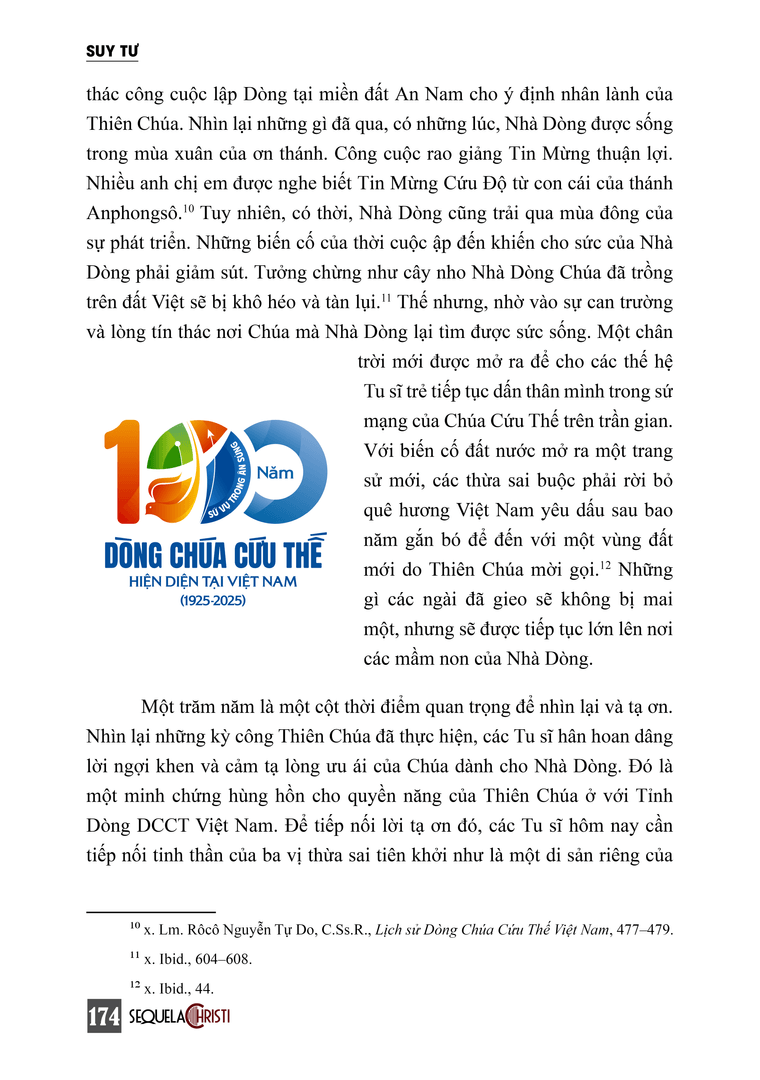 SUY TƯ

thác công cuộc lập Dòng tại miền đất An Nam cho ý định nhân lành của Thiên Chúa. Nhìn lại những gì đã qua, có những lúc, Nhà Dòng được sống trong mùa xuân của ơn thánh. Công cuộc rao giảng Tin Mừng thuận lợi. Nhiều anh chị em được nghe biết Tin Mừng Cứu Độ từ con cái của thánh Anphongsô.$^{10}$ Tuy nhiên, có thời, Nhà Dòng cũng trải qua mùa đông của sự phát triển. Những biến cố của thời cuộc ập đến khiến cho sức của Nhà Dòng phải giảm sút. Tưởng chừng như cây nho Nhà Dòng Chúa đã trồng trên đất Việt sẽ bị khô héo và tàn lụi.$^{11}$ Thế nhưng, nhờ vào sự can trường và lòng tín thác nơi Chúa mà Nhà Dòng lại tìm được sức sống. Một chân trời mới được mở ra để cho các thế hệ Tu sĩ trẻ tiếp tục dấn thân mình trong sứ mạng của Chúa Cứu Thế trên trần gian. Với biến cố đất nước mở ra một trang sử mới, các thừa sai buộc phải rời bỏ quê hương Việt Nam yêu dấu sau bao năm gắn bó để đến với một vùng đất mới do Thiên Chúa mời gọi.$^{12}$ Những gì các ngài đã gieo sẽ không bị mai một, nhưng sẽ được tiếp tục lớn lên nơi các mầm non của Nhà Dòng.

100 Năm
SỨ VỤ TRONG ÂN SỦNG
DÒNG CHÚA CỨU THẾ
HIỆN DIỆN TẠI VIỆT NAM
(1925-2025)

Một trăm năm là một cột thời điểm quan trọng để nhìn lại và tạ ơn. Nhìn lại những kỳ công Thiên Chúa đã thực hiện, các Tu sĩ hân hoan dâng lời ngợi khen và cảm tạ lòng ưu ái của Chúa dành cho Nhà Dòng. Đó là một minh chứng hùng hồn cho quyền năng của Thiên Chúa ở với Tỉnh Dòng DCCT Việt Nam. Để tiếp nối lời tạ ơn đó, các Tu sĩ hôm nay cần tiếp nối tinh thần của ba vị thừa sai tiên khởi như là một di sản riêng của

$^{10}$ x. Lm. Rôcô Nguyễn Tự Do, C.Ss.R., Lịch sử Dòng Chúa Cứu Thế Việt Nam, 477–479.

$^{11}$ x. Ibid., 604–608.

$^{12}$ x. Ibid., 44.

174 SEQUELA CHRISTI